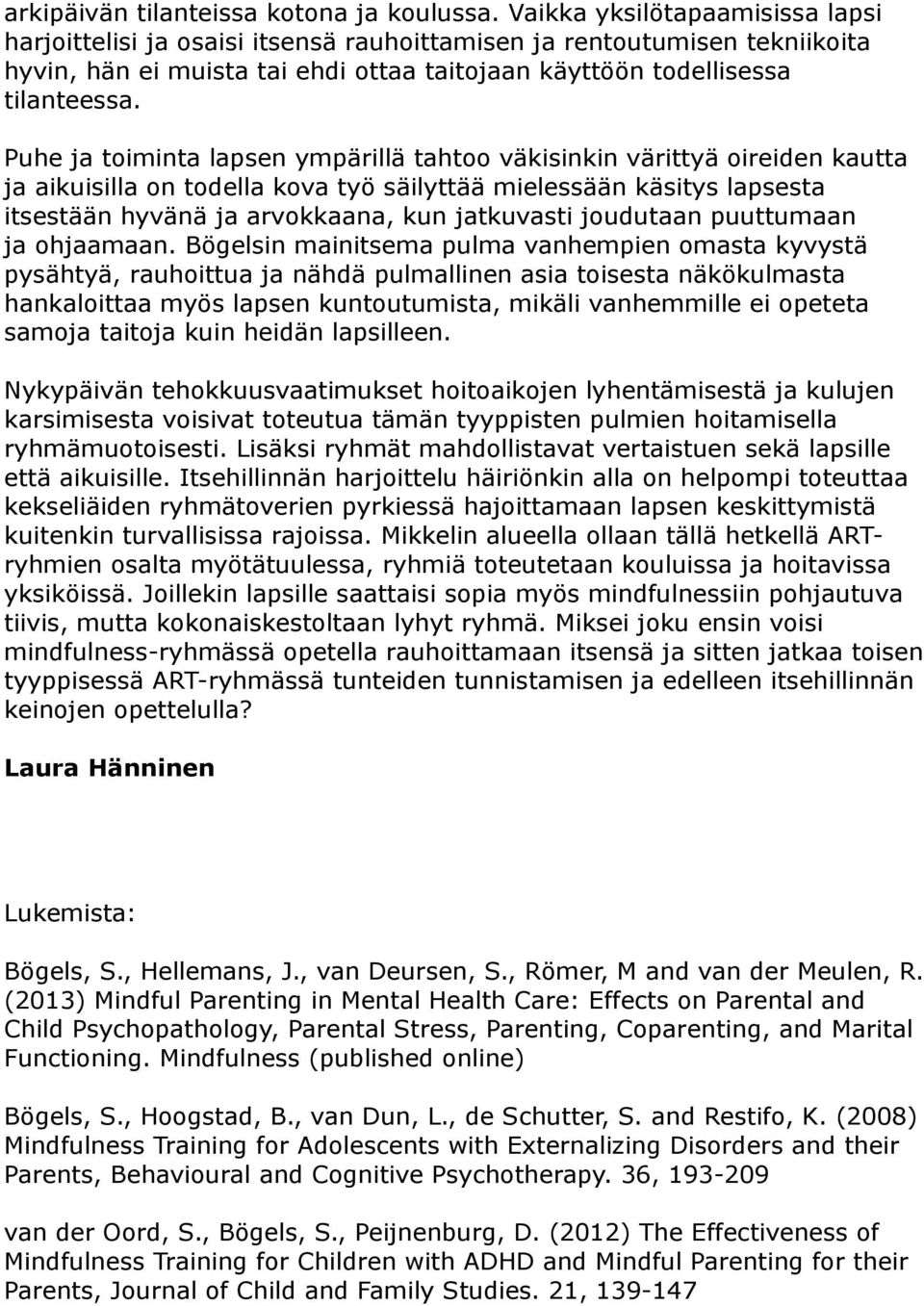 arkipäivän tilanteissa kotona ja koulussa. Vaikka yksilötapaamisissa lapsi harjoittelisi ja osaisi itsensä rauhoittamisen ja rentoutumisen tekniikoita hyvin, hän ei muista tai ehdi ottaa taitojaan käyttöön todellisessa tilanteessa.

Puhe ja toiminta lapsen ympärillä tahtoo väkisinkin värittyä oireiden kautta ja aikuisilla on todella kova työ säilyttää mielessään käsitys lapsesta itsestään hyvänä ja arvokkaana, kun jatkuvasti joudutaan puuttumaan ja ohjaamaan. Bögelsin mainitsema pulma vanhempien omasta kyvystä pysähtyä, rauhoittua ja nähdä pulmallinen asia toisesta näkökulmasta hankaloittaa myös lapsen kuntoutumista, mikäli vanhemmille ei opeteta samoja taitoja kuin heidän lapsilleen.

Nykypäivän tehokkuusvaatimukset hoitoaikojen lyhentämisestä ja kulujen karsimisesta voisivat toteutua tämän tyyppisten pulmien hoitamisella ryhmämuotoisesti. Lisäksi ryhmät mahdollistavat vertaistuen sekä lapsille että aikuisille. Itsehillinnän harjoittelu häiriönkin alla on helpompi toteuttaa kekseliäiden ryhmätoverien pyrkiessä hajoittamaan lapsen keskittymistä kuitenkin turvallisissa rajoissa. Mikkelin alueella ollaan tällä hetkellä ART-ryhmien osalta myötätuulessa, ryhmiä toteutetaan kouluissa ja hoitavissa yksiköissä. Joillekin lapsille saattaisi sopia myös mindfulnessiin pohjautuva tiivis, mutta kokonaiskestoltaan lyhyt ryhmä. Miksei joku ensin voisi mindfulness-ryhmässä opetella rauhoittamaan itsensä ja sitten jatkaa toisen tyyppisessä ART-ryhmässä tunteiden tunnistamisen ja edelleen itsehillinnän keinojen opettelulla?

Laura Hänninen

Lukemista:

Bögels, S., Hellemans, J., van Deursen, S., Römer, M and van der Meulen, R. (2013) Mindful Parenting in Mental Health Care: Effects on Parental and Child Psychopathology, Parental Stress, Parenting, Coparenting, and Marital Functioning. Mindfulness (published online)

Bögels, S., Hoogstad, B., van Dun, L., de Schutter, S. and Restifo, K. (2008) Mindfulness Training for Adolescents with Externalizing Disorders and their Parents, Behavioural and Cognitive Psychotherapy. 36, 193-209

van der Oord, S., Bögels, S., Peijnenburg, D. (2012) The Effectiveness of Mindfulness Training for Children with ADHD and Mindful Parenting for their Parents, Journal of Child and Family Studies. 21, 139-147